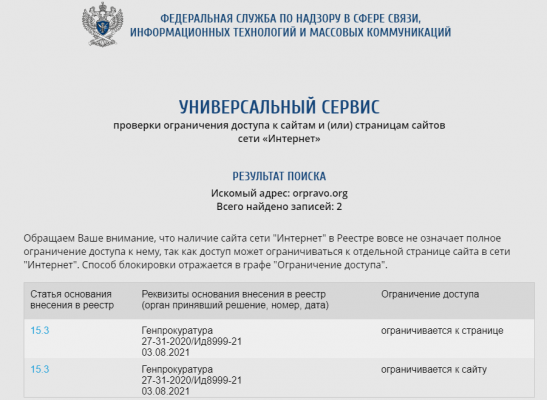 ФЕДЕРАЛЬНАЯ СЛУЖБА ПО НАДЗОРУ В СФЕРЕ СВЯЗИ, ИНФОРМАЦИОННЫХ ТЕХНОЛОГИЙ И МАССОВЫХ КОММУНИКАЦИЙ

УНИВЕРСАЛЬНЫЙ СЕРВИС
проверки ограничения доступа к сайтам и (или) страницам сайтов сети «Интернет»

РЕЗУЛЬТАТ ПОИСКА
Искомый адрес: orpravo.org
Всего найдено записей: 2

Обращаем Ваше внимание, что наличие сайта сети "Интернет" в Реестре вовсе не означает полное ограничение доступа к нему, так как доступ может ограничиваться к отдельной странице сайта в сети "Интернет". Способ блокировки отражается в графе "Ограничение доступа".

| Статья основания внесения в реестр | Реквизиты основания внесения в реестр (орган принявший решение, номер, дата) | Ограничение доступа |
|---|---|---|
| 15.3 | Генпрокуратура 27-31-2020/Ид8999-21 03.08.2021 | ограничивается к странице |
| 15.3 | Генпрокуратура 27-31-2020/Ид8999-21 03.08.2021 | ограничивается к сайту |